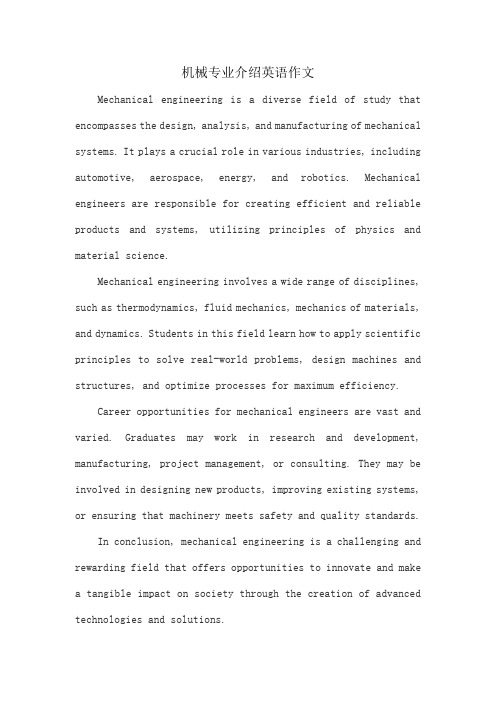 机械专业介绍英语作文

Mechanical engineering is a diverse field of study that encompasses the design, analysis, and manufacturing of mechanical systems. It plays a crucial role in various industries, including automotive, aerospace, energy, and robotics. Mechanical engineers are responsible for creating efficient and reliable products and systems, utilizing principles of physics and material science.

Mechanical engineering involves a wide range of disciplines, such as thermodynamics, fluid mechanics, mechanics of materials, and dynamics. Students in this field learn how to apply scientific principles to solve real-world problems, design machines and structures, and optimize processes for maximum efficiency.

Career opportunities for mechanical engineers are vast and varied. Graduates may work in research and development, manufacturing, project management, or consulting. They may be involved in designing new products, improving existing systems, or ensuring that machinery meets safety and quality standards.

In conclusion, mechanical engineering is a challenging and rewarding field that offers opportunities to innovate and make a tangible impact on society through the creation of advanced technologies and solutions.